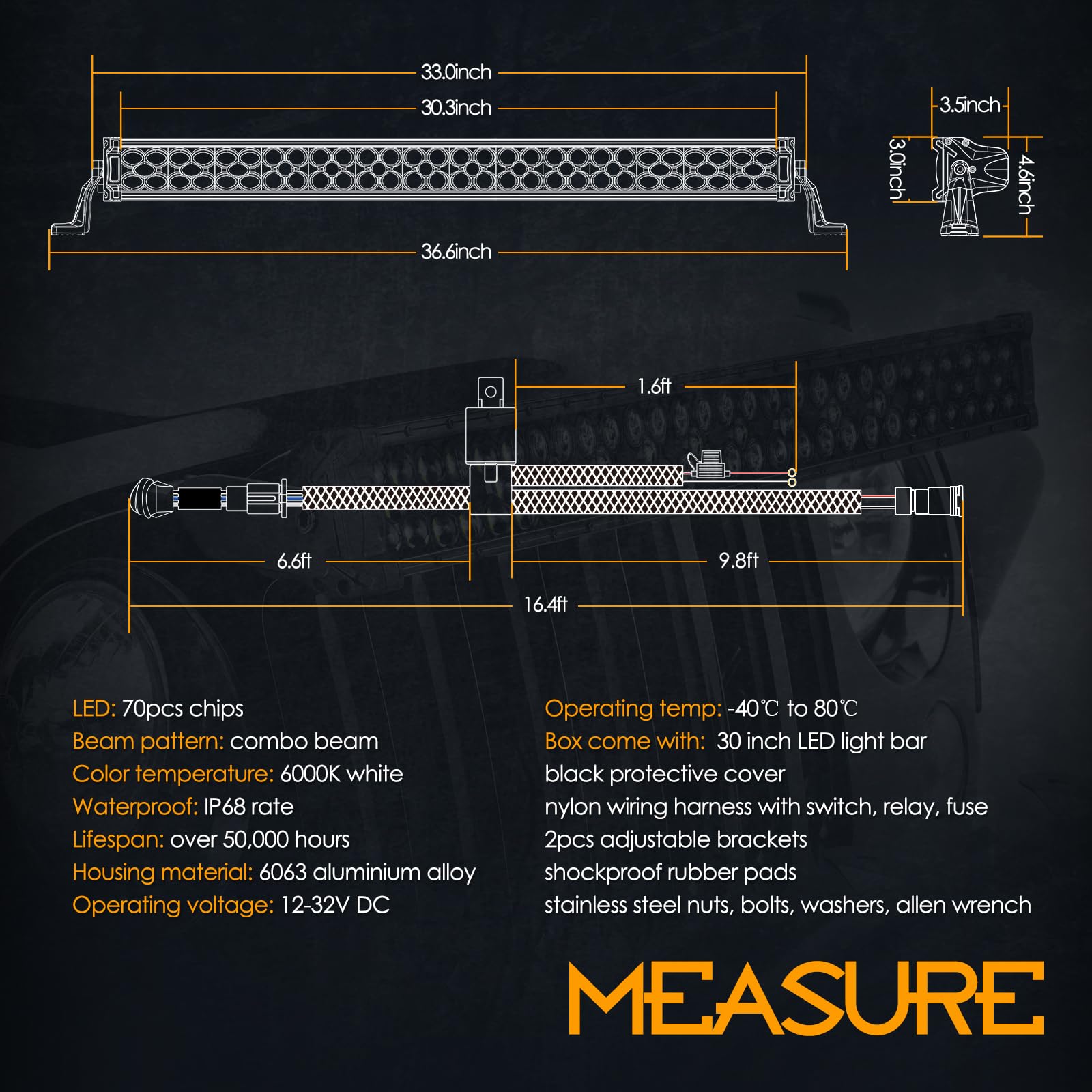 33.0inch
30.3inch
36.6inch
3.5inch
3.0inch
4.6inch

1.6ft
6.6ft
9.8ft
16.4ft

LED: 70pcs chips
Beam pattern: combo beam
Color temperature: 6000K white
Waterproof: IP68 rate
Lifespan: over 50,000 hours
Housing material: 6063 aluminium alloy
Operating voltage: 12-32V DC

Operating temp: -40℃ to 80℃
Box come with: 30 inch LED light bar
black protective cover
nylon wiring harness with switch, relay, fuse
2pcs adjustable brackets
shockproof rubber pads
stainless steel nuts, bolts, washers, allen wrench

MEASURE